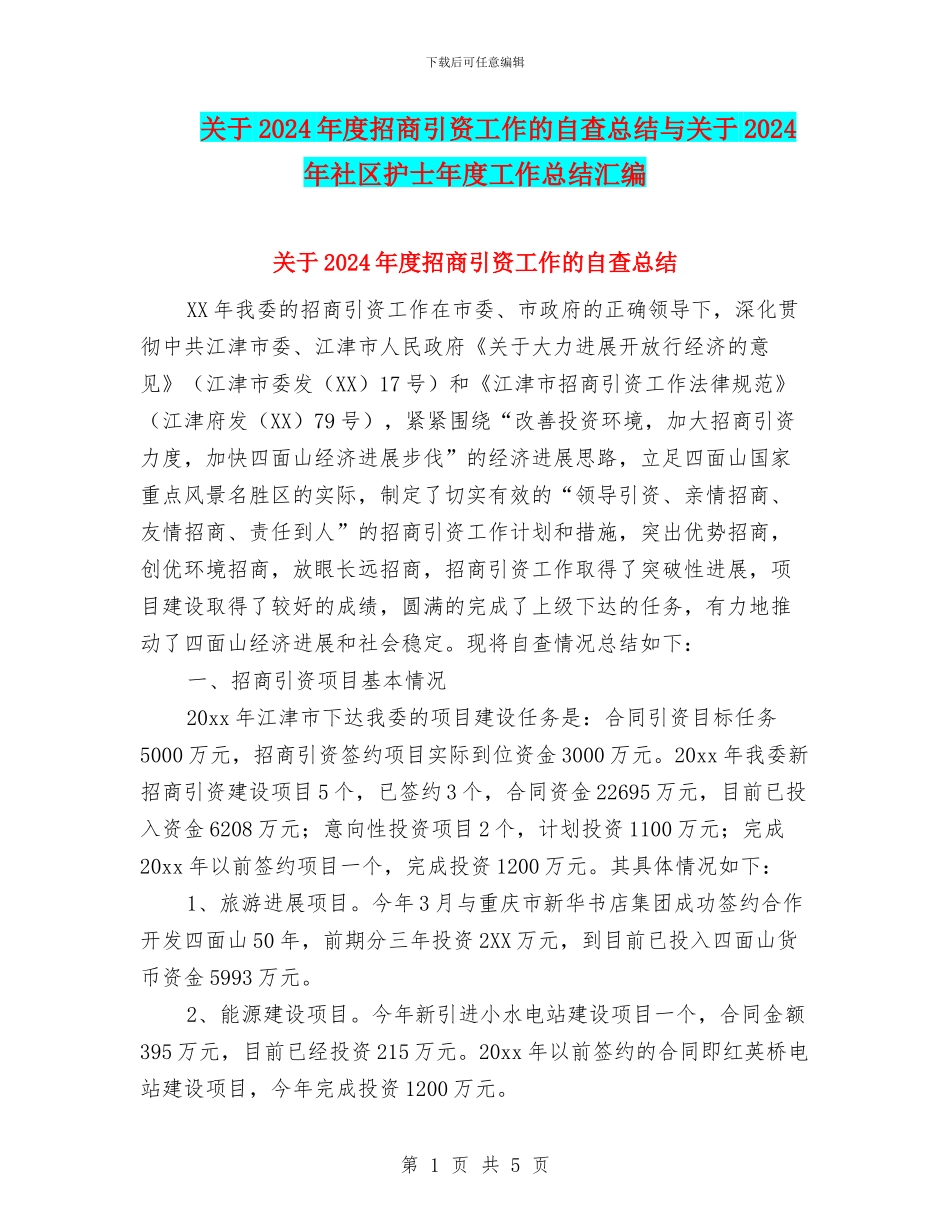 下载后可任意编辑

关于2024年度招商引资工作的自查总结与关于2024年社区护士年度工作总结汇编

关于2024年度招商引资工作的自查总结

XX年我委的招商引资工作在市委、市政府的正确领导下，深化贯彻中共江津市委、江津市人民政府《关于大力进展开放行经济的意见》（江津市委发（XX）17号）和《江津市招商引资工作法律规范》（江津府发（XX）79号），紧紧围绕“改善投资环境，加大招商引资力度，加快四面山经济进展步伐”的经济进展思路，立足四面山国家重点风景名胜区的实际，制定了切实有效的“领导引资、亲情招商、友情招商、责任到人”的招商引资工作计划和措施，突出优势招商，创优环境招商，放眼长远招商，招商引资工作取得了突破性进展，项目建设取得了较好的成绩，圆满的完成了上级下达的任务，有力地推动了四面山经济进展和社会稳定。现将自查情况总结如下：

一、招商引资项目基本情况

20xx年江津市下达我委的项目建设任务是：合同引资目标任务5000万元，招商引资签约项目实际到位资金3000万元。20xx年我委新招商引资建设项目5个，已签约3个，合同资金22695万元，目前已投入资金6208万元；意向性投资项目2个，计划投资1100万元；完成20xx年以前签约项目一个，完成投资1200万元。其具体情况如下：

1、旅游进展项目。今年3月与重庆市新华书店集团成功签约合作开发四面山50年，前期分三年投资2XX万元，到目前已投入四面山货币资金5993万元。

2、能源建设项目。今年新引进小水电站建设项目一个，合同金额395万元，目前已经投资215万元。20xx年以前签约的合同即红英桥电站建设项目，今年完成投资1200万元。

第 1 页 共 5 页